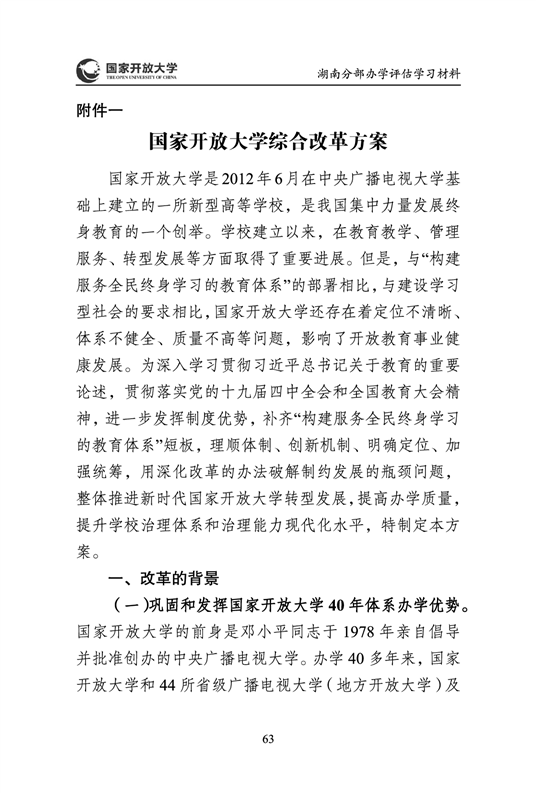 国家开放大学
THE OPEN UNIVERSITY OF CHINA

湖南分部办学评估学习材料

附件一

国家开放大学综合改革方案

国家开放大学是2012年6月在中央广播电视大学基础上建立的一所新型高等学校，是我国集中力量发展终身教育的一个创举。学校建立以来，在教育教学、管理服务、转型发展等方面取得了重要进展。但是，与“构建服务全民终身学习的教育体系”的部署相比，与建设学习型社会的要求相比，国家开放大学还存在着定位不清晰、体系不健全、质量不高等问题，影响了开放教育事业健康发展。为深入学习贯彻习近平总书记关于教育的重要论述，贯彻落实党的十九届四中全会和全国教育大会精神，进一步发挥制度优势，补齐“构建服务全民终身学习的教育体系”短板，理顺体制、创新机制、明确定位、加强统筹，用深化改革的办法破解制约发展的瓶颈问题，整体推进新时代国家开放大学转型发展，提高办学质量，提升学校治理体系和治理能力现代化水平，特制定本方案。

一、改革的背景

（一）巩固和发挥国家开放大学40年体系办学优势。国家开放大学的前身是邓小平同志于1978年亲自倡导并批准创办的中央广播电视大学。办学40多年来，国家开放大学和44所省级广播电视大学（地方开放大学）及

63